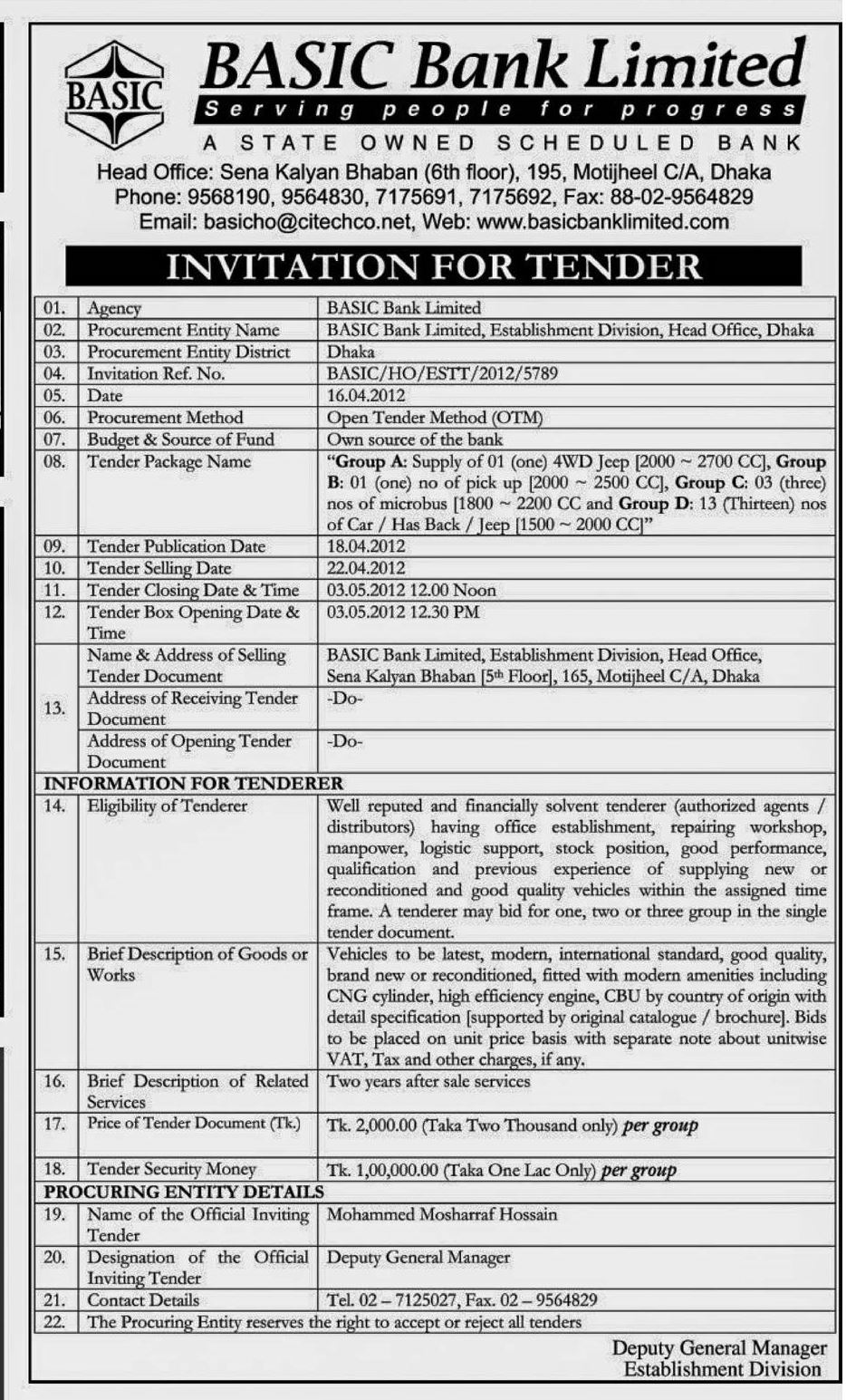 BASIC

BASIC Bank Limited
Serving people for progress
A STATE OWNED SCHEDULED BANK
Head Office: Sena Kalyan Bhaban (6th floor), 195, Motijheel C/A, Dhaka
Phone: 9568190, 9564830, 7175691, 7175692, Fax: 88-02-9564829
Email: basicho@citechco.net, Web: www.basicbanklimited.com

INVITATION FOR TENDER

| | | |
|---|---|---|
| 01. | Agency | BASIC Bank Limited |
| 02. | Procurement Entity Name | BASIC Bank Limited, Establishment Division, Head Office, Dhaka |
| 03. | Procurement Entity District | Dhaka |
| 04. | Invitation Ref. No. | BASIC/HO/ESTT/2012/5789 |
| 05. | Date | 16.04.2012 |
| 06. | Procurement Method | Open Tender Method (OTM) |
| 07. | Budget & Source of Fund | Own source of the bank |
| 08. | Tender Package Name | "Group A: Supply of 01 (one) 4WD Jeep [2000 ~ 2700 CC], Group B: 01 (one) no of pick up [2000 ~ 2500 CC], Group C: 03 (three) nos of microbus [1800 ~ 2200 CC and Group D: 13 (Thirteen) nos of Car / Has Back / Jeep [1500 ~ 2000 CC]" |
| 09. | Tender Publication Date | 18.04.2012 |
| 10. | Tender Selling Date | 22.04.2012 |
| 11. | Tender Closing Date & Time | 03.05.2012 12.00 Noon |
| 12. | Tender Box Opening Date & Time | 03.05.2012 12.30 PM |
| 13. | Name & Address of Selling Tender Document | BASIC Bank Limited, Establishment Division, Head Office, Sena Kalyan Bhaban [5th Floor], 165, Motijheel C/A, Dhaka |
| | Address of Receiving Tender Document | -Do- |
| | Address of Opening Tender Document | -Do- |
| INFORMATION FOR TENDERER | | |
| 14. | Eligibility of Tenderer | Well reputed and financially solvent tenderer (authorized agents / distributors) having office establishment, repairing workshop, manpower, logistic support, stock position, good performance, qualification and previous experience of supplying new or reconditioned and good quality vehicles within the assigned time frame. A tenderer may bid for one, two or three group in the single tender document. |
| 15. | Brief Description of Goods or Works | Vehicles to be latest, modern, international standard, good quality, brand new or reconditioned, fitted with modern amenities including CNG cylinder, high efficiency engine, CBU by country of origin with detail specification [supported by original catalogue / brochure]. Bids to be placed on unit price basis with separate note about unitwise VAT, Tax and other charges, if any. |
| 16. | Brief Description of Related Services | Two years after sale services |
| 17. | Price of Tender Document (Tk.) | Tk. 2,000.00 (Taka Two Thousand only) per group |
| 18. | Tender Security Money | Tk. 1,00,000.00 (Taka One Lac Only) per group |
| PROCURING ENTITY DETAILS | | |
| 19. | Name of the Official Inviting Tender | Mohammed Mosharraf Hossain |
| 20. | Designation of the Official Inviting Tender | Deputy General Manager |
| 21. | Contact Details | Tel. 02 – 7125027, Fax. 02 – 9564829 |
| 22. | The Procuring Entity reserves the right to accept or reject all tenders | |

Deputy General Manager
Establishment Division